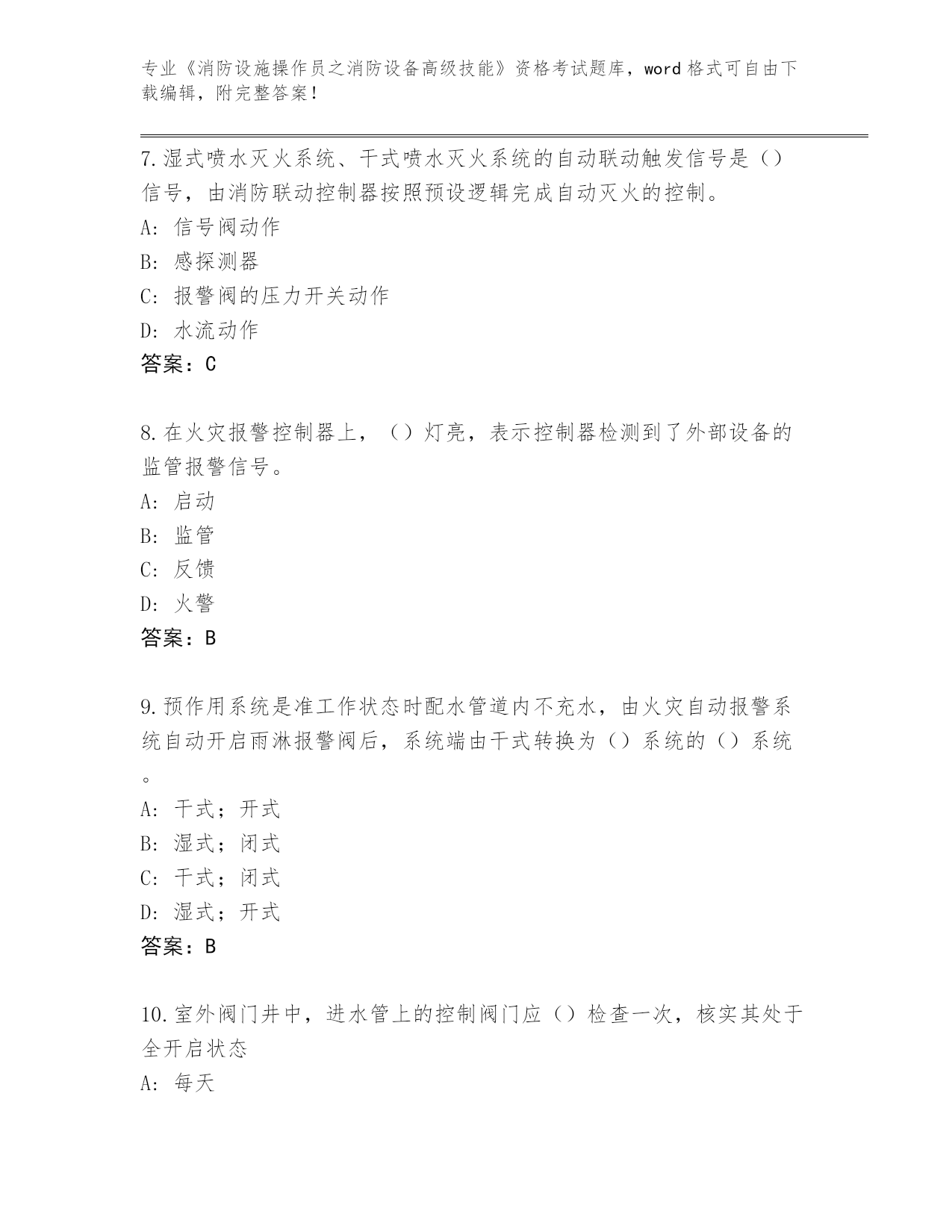 专业《消防设施操作员之消防设备高级技能》资格考试题库，word 格式可自由下载编辑，附完整答案！

7.湿式喷水灭火系统、干式喷水灭火系统的自动联动触发信号是（）信号，由消防联动控制器按照预设逻辑完成自动灭火的控制。

A：信号阀动作

B：感探测器

C：报警阀的压力开关动作

D：水流动作

答案：C

8.在火灾报警控制器上，（）灯亮，表示控制器检测到了外部设备的监管报警信号。

A：启动

B：监管

C：反馈

D：火警

答案：B

9.预作用系统是准工作状态时配水管道内不充水，由火灾自动报警系统自动开启雨淋报警阀后，系统端由干式转换为（）系统的（）系统。

A：干式；开式

B：湿式；闭式

C：干式；闭式

D：湿式；开式

答案：B

10.室外阀门井中，进水管上的控制阀门应（）检查一次，核实其处于全开启状态

A：每天